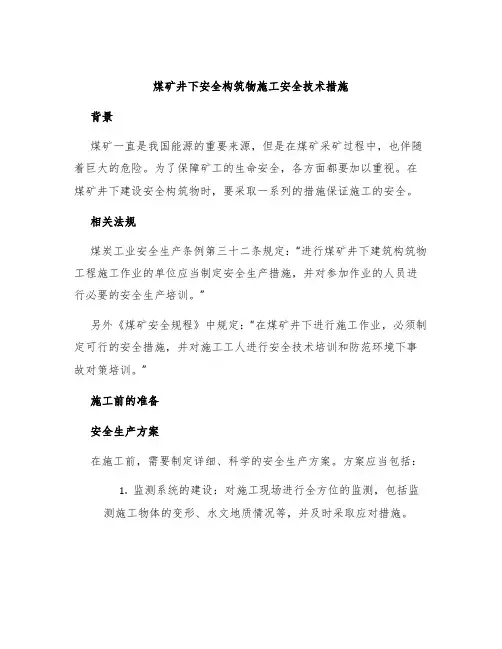 煤矿井下安全构筑物施工安全技术措施

背景

煤矿一直是我国能源的重要来源，但是在煤矿采矿过程中，也伴随着巨大的危险。为了保障矿工的生命安全，各方面都要加以重视。在煤矿井下建设安全构筑物时，要采取一系列的措施保证施工的安全。

相关法规

煤炭工业安全生产条例第三十二条规定：“进行煤矿井下建筑构筑物工程施工作业的单位应当制定安全生产措施，并对参加作业的人员进行必要的安全生产培训。”

另外《煤矿安全规程》中规定：“在煤矿井下进行施工作业，必须制定可行的安全措施，并对施工工人进行安全技术培训和防范环境下事故对策培训。”

施工前的准备

安全生产方案

在施工前，需要制定详细、科学的安全生产方案。方案应当包括：

1. 监测系统的建设：对施工现场进行全方位的监测，包括监测施工物体的变形、水文地质情况等，并及时采取应对措施。